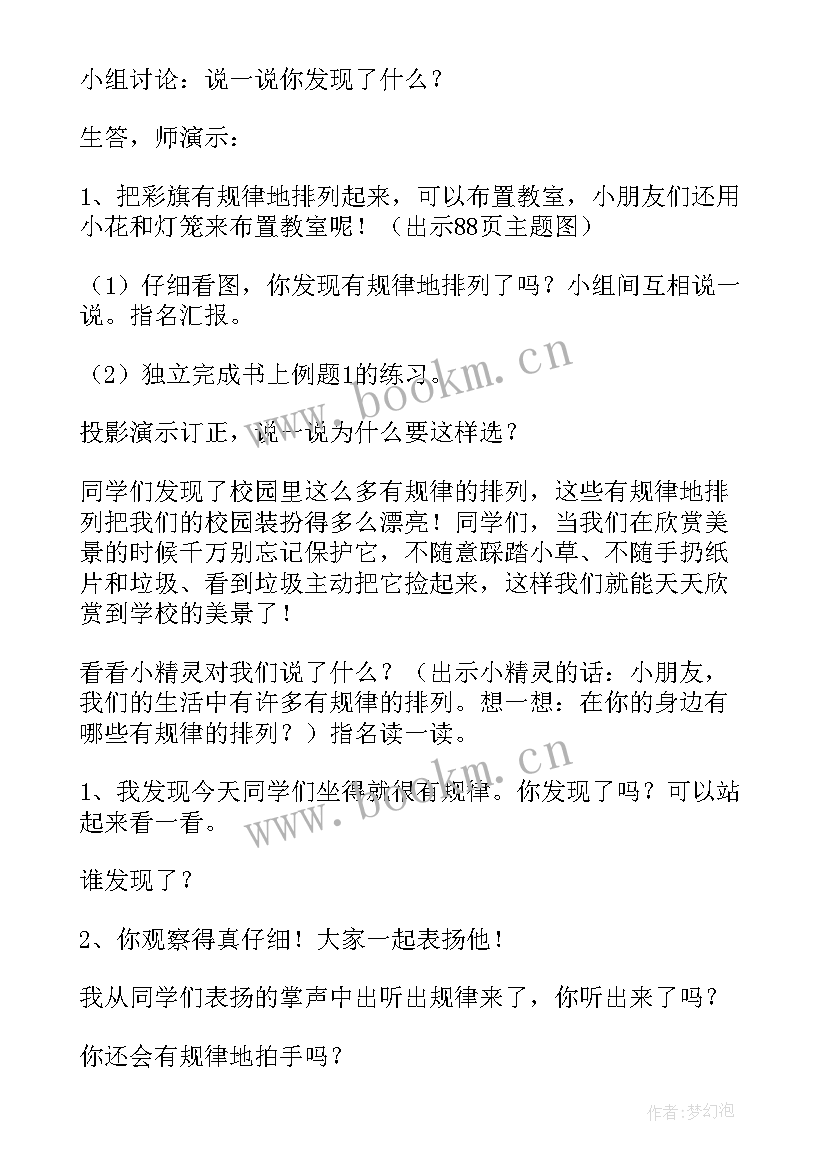 小组讨论：说一说你发现了什么？

生答，师演示：

1、把彩旗有规律地排列起来，可以布置教室，小朋友们还用小花和灯笼来布置教室呢！（出示88页主题图）

（1）仔细看图，你发现有规律地排列了吗？小组间互相说一说。指名汇报。

（2）独立完成书上例题1的练习。

投影演示订正，说一说为什么要这样选？

同学们发现了校园里这么多有规律的排列，这些有规律地排列把我们的校园装扮得多么漂亮！同学们，当我们在欣赏美景的时候千万别忘记保护它，不随意踩踏小草、不随手扔纸片和垃圾、看到垃圾主动把它捡起来，这样我们就能天天欣赏到学校的美景了！

看看小精灵对我们说了什么？（出示小精灵的话：小朋友，我们的生活中有许多有规律的排列。想一想：在你的身边有哪些有规律的排列？）指名读一读。

1、我发现今天同学们坐得就很有规律。你发现了吗？可以站起来看一看。

谁发现了？

2、你观察得真仔细！大家一起表扬他！

我从同学们表扬的掌声中出听出规律来了，你听出来了吗？

你还会有规律地拍手吗？

www.bookm.cn

www.bookm.cn

作者：梦幻泡